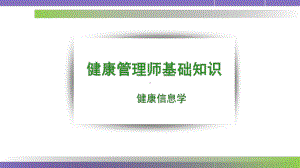 健康管理师基础知识

健康信息学